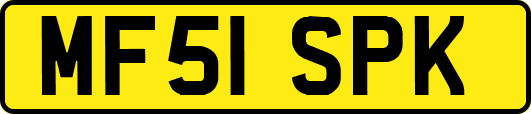 MF51 SPK